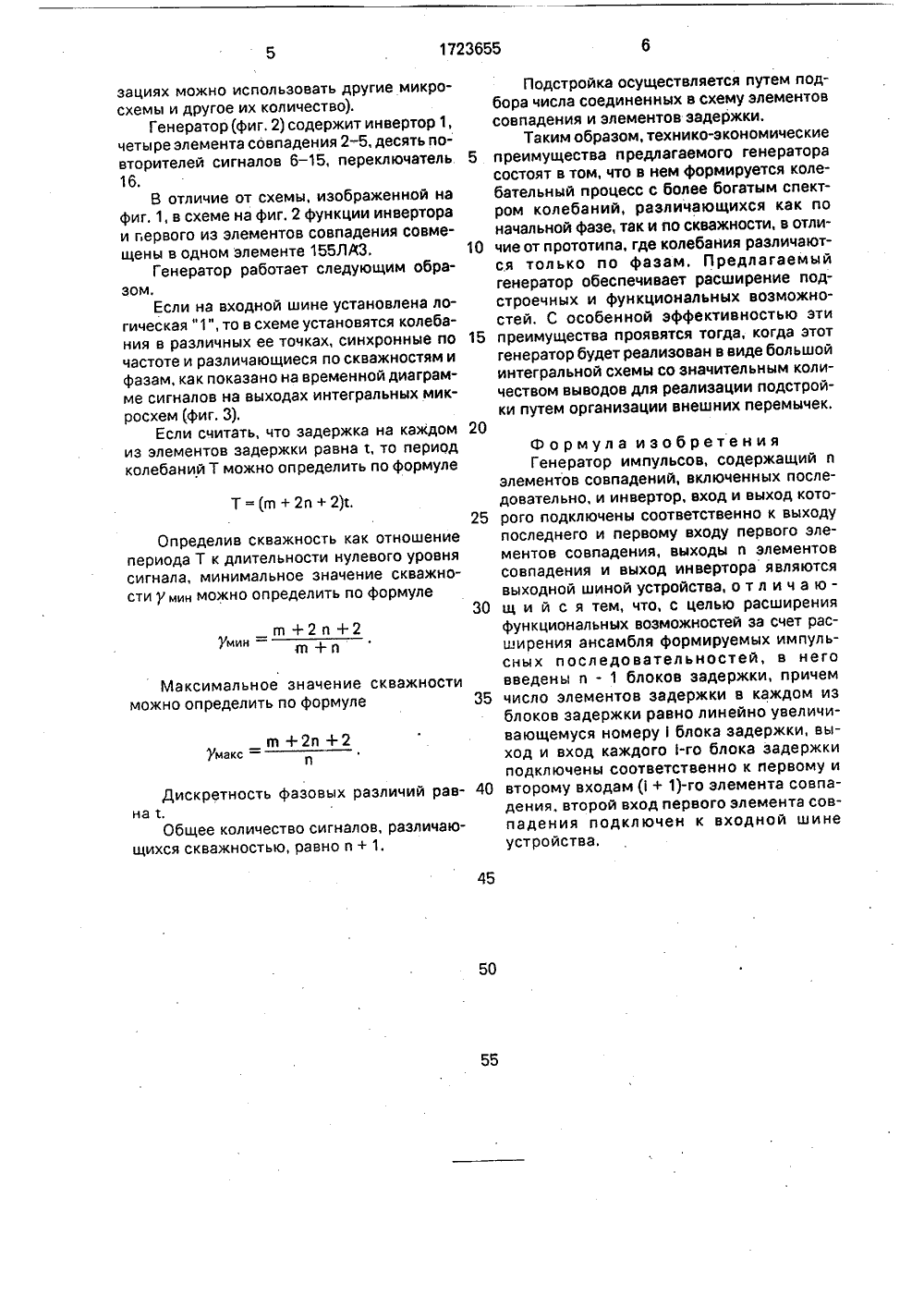 5 1723655 6

зациях можно использовать другие микросхемы и другое их количество).

Генератор (фиг. 2) содержит инвертор 1, четыре элемента совпадения 2–5, десять повторителей сигналов 6–15, переключатель 16.

В отличие от схемы, изображенной на фиг. 1, в схеме на фиг. 2 функции инвертора и первого из элементов совпадения совмещены в одном элементе 155ЛА3.

Генератор работает следующим образом.

Если на входной шине установлена логическая "1", то в схеме установятся колебания в различных ее точках, синхронные по частоте и различающиеся по скважностям и фазам, как показано на временной диаграмме сигналов на выходах интегральных микросхем (фиг. 3).

Если считать, что задержка на каждом из элементов задержки равна t, то период колебаний T можно определить по формуле

$T = (m + 2n + 2)t.$

Определив скважность как отношение периода T к длительности нулевого уровня сигнала, минимальное значение скважности $\gamma_{мин}$ можно определить по формуле

$\gamma_{мин} = \frac{m + 2n + 2}{m + n}.$

Максимальное значение скважности можно определить по формуле

$\gamma_{макс} = \frac{m + 2n + 2}{n}.$

Дискретность фазовых различий равна t.

Общее количество сигналов, различающихся скважностью, равно n + 1.

Подстройка осуществляется путем подбора числа соединенных в схему элементов совпадения и элементов задержки.

Таким образом, технико-экономические преимущества предлагаемого генератора состоят в том, что в нем формируется колебательный процесс с более богатым спектром колебаний, различающихся как по начальной фазе, так и по скважности, в отличие от прототипа, где колебания различаются только по фазам. Предлагаемый генератор обеспечивает расширение подстроечных и функциональных возможностей. С особенной эффективностью эти преимущества проявятся тогда, когда этот генератор будет реализован в виде большой интегральной схемы со значительным количеством выводов для реализации подстройки путем организации внешних перемычек.

Формула изобретения

Генератор импульсов, содержащий n элементов совпадений, включенных последовательно, и инвертор, вход и выход которого подключены соответственно к выходу последнего и первому входу первого элементов совпадения, выходы n элементов совпадения и выход инвертора являются выходной шиной устройства, отличающийся тем, что, с целью расширения функциональных возможностей за счет расширения ансамбля формируемых импульсных последовательностей, в него введены n - 1 блоков задержки, причем число элементов задержки в каждом из блоков задержки равно линейно увеличивающемуся номеру i блока задержки, выход и вход каждого i-го блока задержки подключены соответственно к первому и второму входам (i + 1)-го элемента совпадения, второй вход первого элемента совпадения подключен к входной шине устройства.

5
10
15
20
25
30
35
40
45
50
55